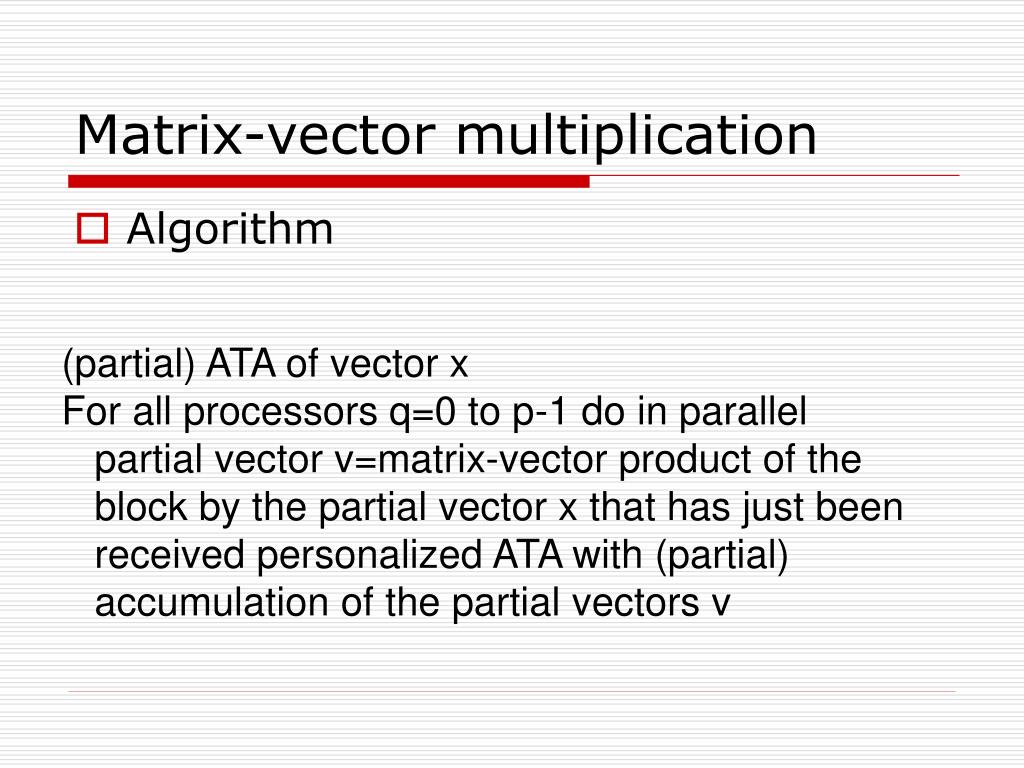 Matrix-vector multiplication

Algorithm

(partial) ATA of vector x
For all processors q=0 to p-1 do in parallel
partial vector v=matrix-vector product of the block by the partial vector x that has just been received personalized ATA with (partial) accumulation of the partial vectors v